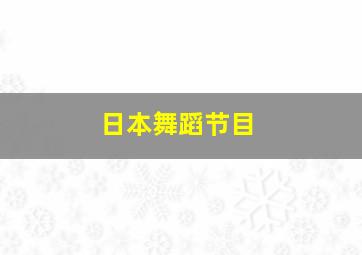 日本舞蹈节目